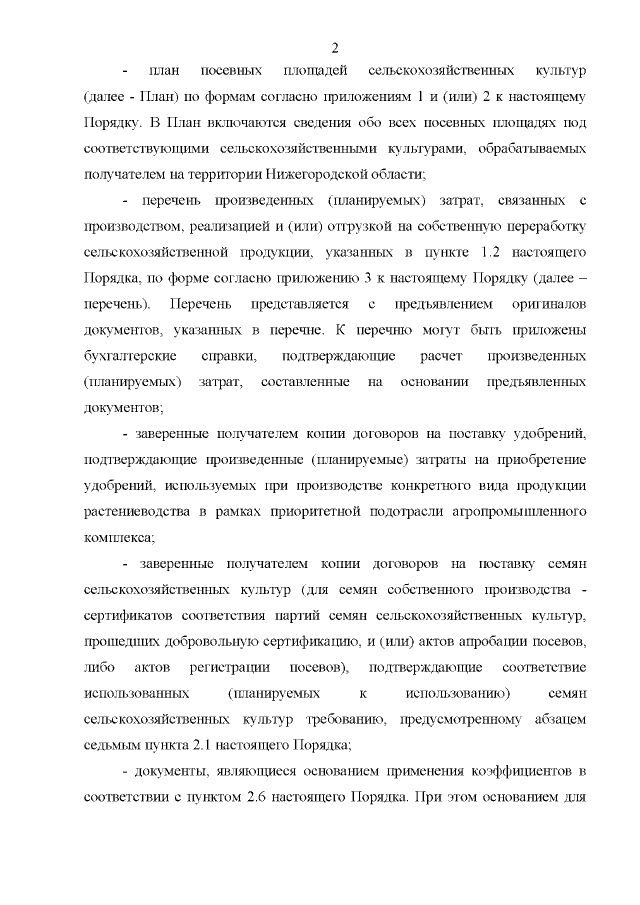 2

- план посевных площадей сельскохозяйственных культур (далее - План) по формам согласно приложениям 1 и (или) 2 к настоящему Порядку. В План включаются сведения обо всех посевных площадях под соответствующими сельскохозяйственными культурами, обрабатываемых получателем на территории Нижегородской области;

- перечень произведенных (планируемых) затрат, связанных с производством, реализацией и (или) отгрузкой на собственную переработку сельскохозяйственной продукции, указанных в пункте 1.2 настоящего Порядка, по форме согласно приложению 3 к настоящему Порядку (далее – перечень). Перечень представляется с предъявлением оригиналов документов, указанных в перечне. К перечню могут быть приложены бухгалтерские справки, подтверждающие расчет произведенных (планируемых) затрат, составленные на основании предъявленных документов;

- заверенные получателем копии договоров на поставку удобрений, подтверждающие произведенные (планируемые) затраты на приобретение удобрений, используемых при производстве конкретного вида продукции растениеводства в рамках приоритетной подотрасли агропромышленного комплекса;

- заверенные получателем копии договоров на поставку семян сельскохозяйственных культур (для семян собственного производства - сертификатов соответствия партий семян сельскохозяйственных культур, прошедших добровольную сертификацию, и (или) актов апробации посевов, либо актов регистрации посевов), подтверждающие соответствие использованных (планируемых к использованию) семян сельскохозяйственных культур требованию, предусмотренному абзацем седьмым пункта 2.1 настоящего Порядка;

- документы, являющиеся основанием применения коэффициентов в соответствии с пунктом 2.6 настоящего Порядка. При этом основанием для